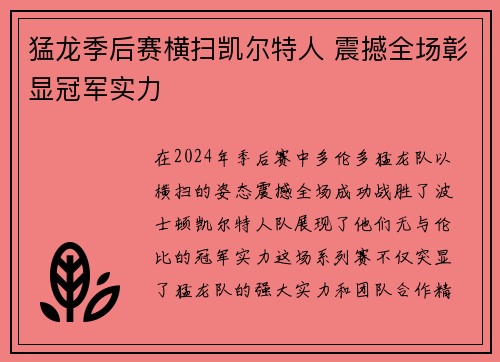 猛龙季后赛横扫凯尔特人 震撼全场彰显冠军实力

在2024年季后赛中多伦多猛龙队以横扫的姿态震撼全场成功战胜了波士顿凯尔特人队展现了他们无与伦比的冠军实力这场系列赛不仅突显了猛龙队的强大实力和团队合作精